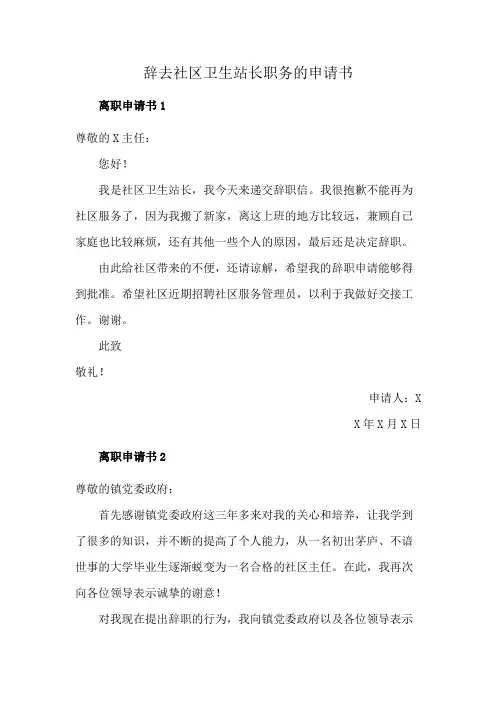 辞去社区卫生站长职务的申请书

离职申请书 1

尊敬的 X 主任：

您好！

我是社区卫生站长，我今天来递交辞职信。我很抱歉不能再为社区服务了，因为我搬了新家，离这上班的地方比较远，兼顾自己家庭也比较麻烦，还有其他一些个人的原因，最后还是决定辞职。

由此给社区带来的不便，还请谅解，希望我的辞职申请能够得到批准。希望社区近期招聘社区服务管理员，以利于我做好交接工作。谢谢。

此致

敬礼！

申请人：X

X 年 X 月 X 日

离职申请书 2

尊敬的镇党委政府：

首先感谢镇党委政府这三年多来对我的关心和培养，让我学到了很多的知识，并不断的提高了个人能力，从一名初出茅庐、不谙世事的大学毕业生逐渐蜕变为一名合格的社区主任。在此，我再次向各位领导表示诚挚的谢意！

对我现在提出辞职的行为，我向镇党委政府以及各位领导表示